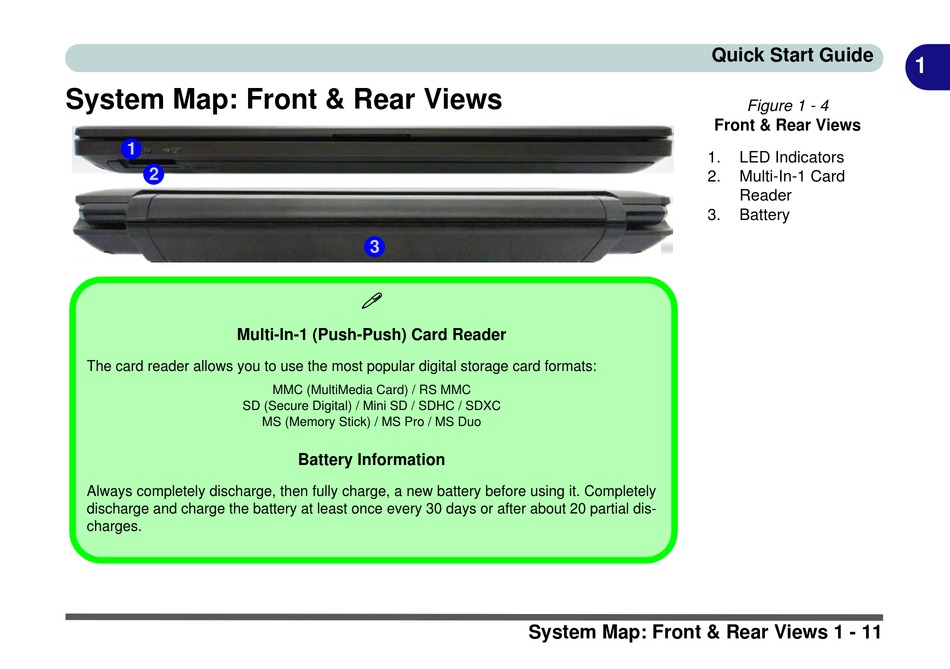 Quick Start Guide

1

System Map: Front & Rear Views

1

2

3

Figure 1 - 4
Front & Rear Views

1. LED Indicators
2. Multi-In-1 Card Reader
3. Battery

Multi-In-1 (Push-Push) Card Reader

The card reader allows you to use the most popular digital storage card formats:

MMC (MultiMedia Card) / RS MMC
SD (Secure Digital) / Mini SD / SDHC / SDXC
MS (Memory Stick) / MS Pro / MS Duo

Battery Information

Always completely discharge, then fully charge, a new battery before using it. Completely discharge and charge the battery at least once every 30 days or after about 20 partial discharges.

System Map: Front & Rear Views 1 - 11